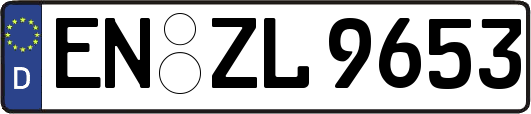 D
EN ZL 9653